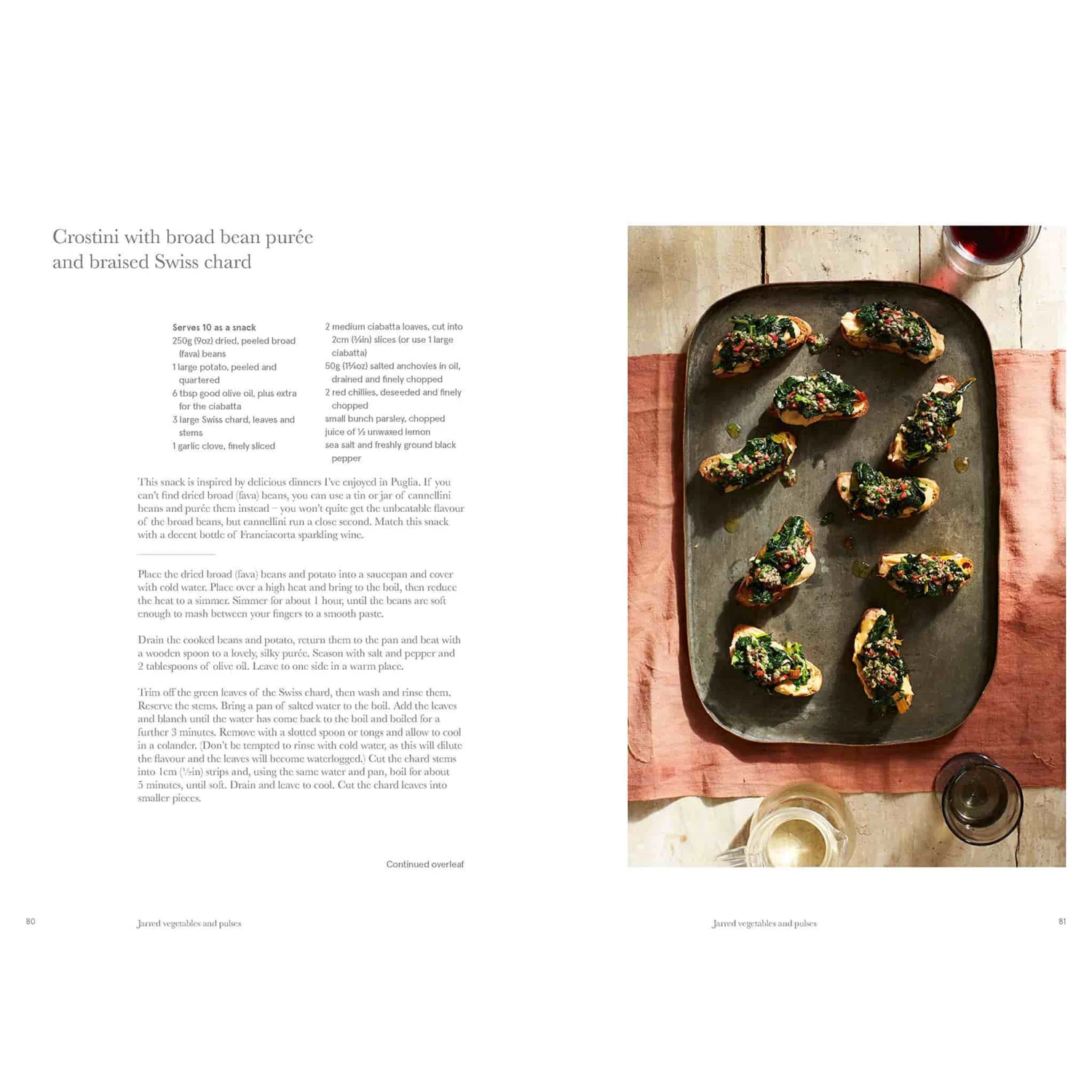 Crostini with broad bean purée and braised Swiss chard

Serves 10 as a snack
250g (9oz) dried, peeled broad (fava) beans
1 large potato, peeled and quartered
6 tbsp good olive oil, plus extra for the ciabatta
3 large Swiss chard, leaves and stems
1 garlic clove, finely sliced

2 medium ciabatta loaves, cut into 2cm (¾in) slices (or use 1 large ciabatta)
50g (1¾oz) salted anchovies in oil, drained and finely chopped
2 red chillies, deseeded and finely chopped
small bunch parsley, chopped
juice of ½ unwaxed lemon
sea salt and freshly ground black pepper

This snack is inspired by delicious dinners I've enjoyed in Puglia. If you can't find dried broad (fava) beans, you can use a tin or jar of cannellini beans and purée them instead – you won't quite get the unbeatable flavour of the broad beans, but cannellini run a close second. Match this snack with a decent bottle of Franciacorta sparkling wine.

Place the dried broad (fava) beans and potato into a saucepan and cover with cold water. Place over a high heat and bring to the boil, then reduce the heat to a simmer. Simmer for about 1 hour, until the beans are soft enough to mash between your fingers to a smooth paste.

Drain the cooked beans and potato, return them to the pan and beat with a wooden spoon to a lovely, silky purée. Season with salt and pepper and 2 tablespoons of olive oil. Leave to one side in a warm place.

Trim off the green leaves of the Swiss chard, then wash and rinse them. Reserve the stems. Bring a pan of salted water to the boil. Add the leaves and blanch until the water has come back to the boil and boiled for a further 3 minutes. Remove with a slotted spoon or tongs and allow to cool in a colander. (Don't be tempted to rinse with cold water, as this will dilute the flavour and the leaves will become waterlogged.) Cut the chard stems into 1cm (½in) strips and, using the same water and pan, boil for about 5 minutes, until soft. Drain and leave to cool. Cut the chard leaves into smaller pieces.

Continued overleaf

80 Jarred vegetables and pulses

Jarred vegetables and pulses 81